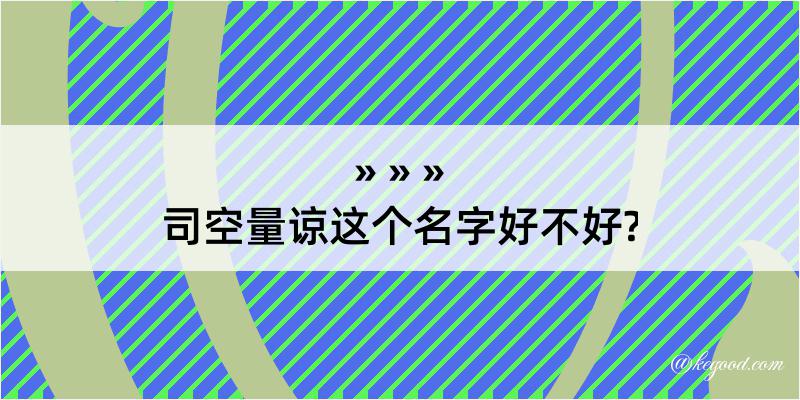 » » »
司空量谅这个名字好不好?

@kegood.com